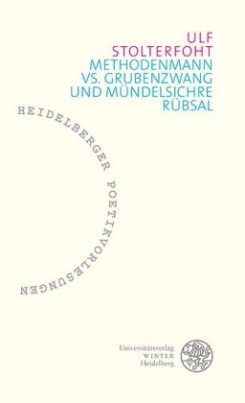 ULF
STOLTERFOHT
METHODENMANN
VS. GRUBENZWANG
UND MÜNDELSICHRE
RÜBSAL

HEIDELBERGER POETIKVORLESUNGEN

Universitätsverlag
WINTER
Heidelberg